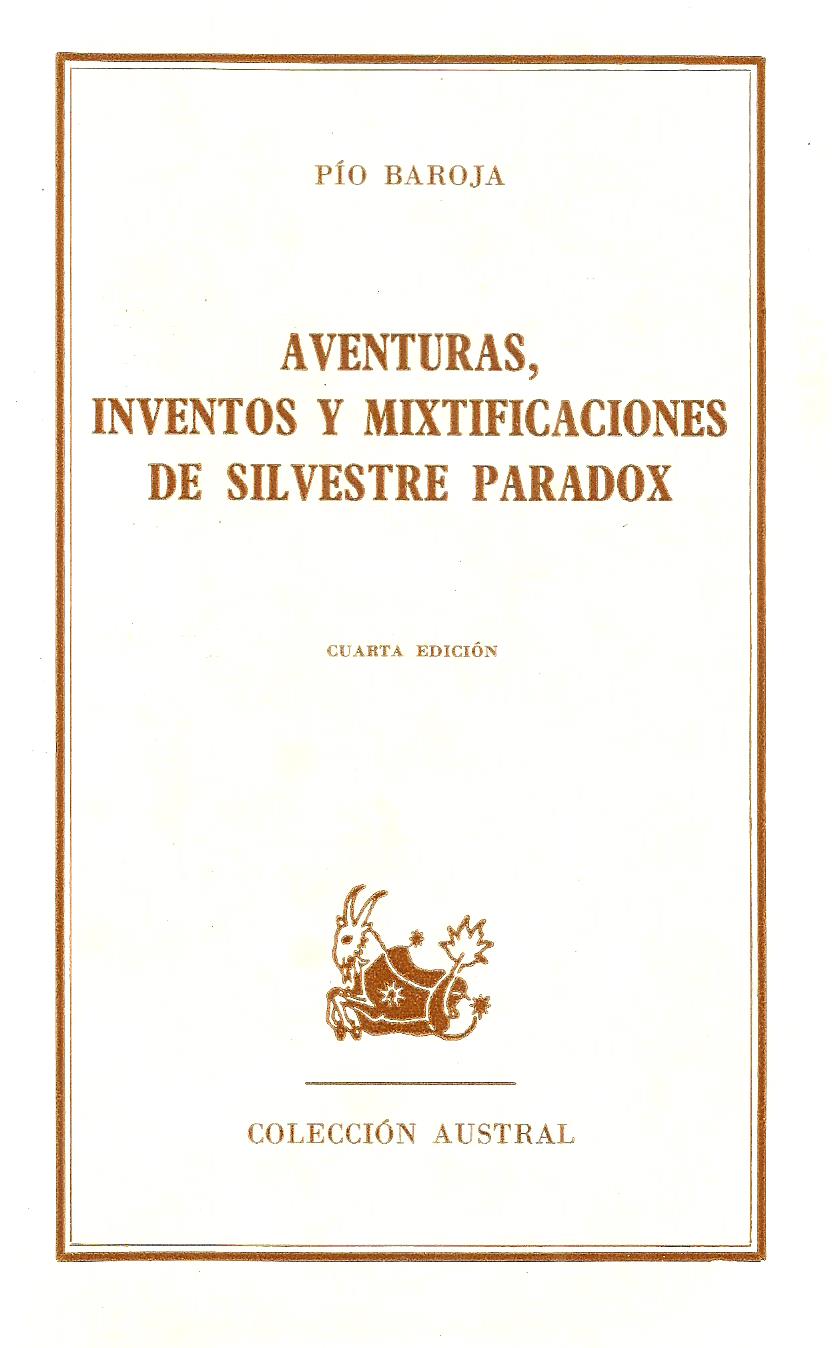 PÍO BAROJA

AVENTURAS,
INVENTOS Y MIXTIFICACIONES
DE SILVESTRE PARADOX

CUARTA EDICIÓN

COLECCIÓN AUSTRAL